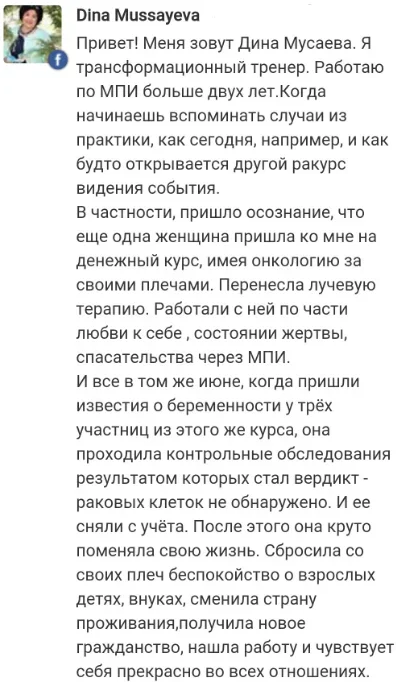 Dina Mussayeva

Привет! Меня зовут Дина Мусаева. Я трансформационный тренер. Работаю по МПИ больше двух лет.Когда начинаешь вспоминать случаи из практики, как сегодня, например, и как будто открывается другой ракурс видения события.
В частности, пришло осознание, что еще одна женщина пришла ко мне на денежный курс, имея онкологию за своими плечами. Перенесла лучевую терапию. Работали с ней по части любви к себе , состоянии жертвы, спасательства через МПИ.
И все в том же июне, когда пришли известия о беременности у трёх участниц из этого же курса, она проходила контрольные обследования результатом которых стал вердикт - раковых клеток не обнаружено. И ее сняли с учёта. После этого она круто поменяла свою жизнь. Сбросила со своих плеч беспокойство о взрослых детях, внуках, сменила страну проживания,получила новое гражданство, нашла работу и чувствует себя прекрасно во всех отношениях.